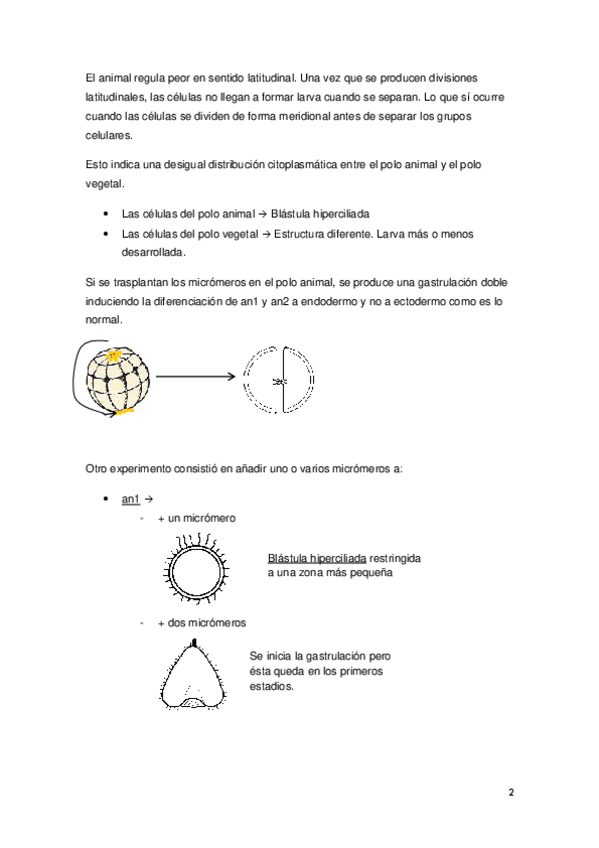 El animal regula peor en sentido latitudinal. Una vez que se producen divisiones latitudinales, las células no llegan a formar larva cuando se separan. Lo que sí ocurre cuando las células se dividen de forma meridional antes de separar los grupos celulares.

Esto indica una desigual distribución citoplasmática entre el polo animal y el polo vegetal.

• Las células del polo animal → Blástula hiperciliada
• Las células del polo vegetal → Estructura diferente. Larva más o menos desarrollada.

Si se trasplantan los micrómeros en el polo animal, se produce una gastrulación doble induciendo la diferenciación de an1 y an2 a endodermo y no a ectodermo como es lo normal.

Otro experimento consistió en añadir uno o varios micrómeros a:

• an1 →
- + un micrómero

Blástula hiperciliada restringida a una zona más pequeña

- + dos micrómeros

Se inicia la gastrulación pero ésta queda en los primeros estadios.

2